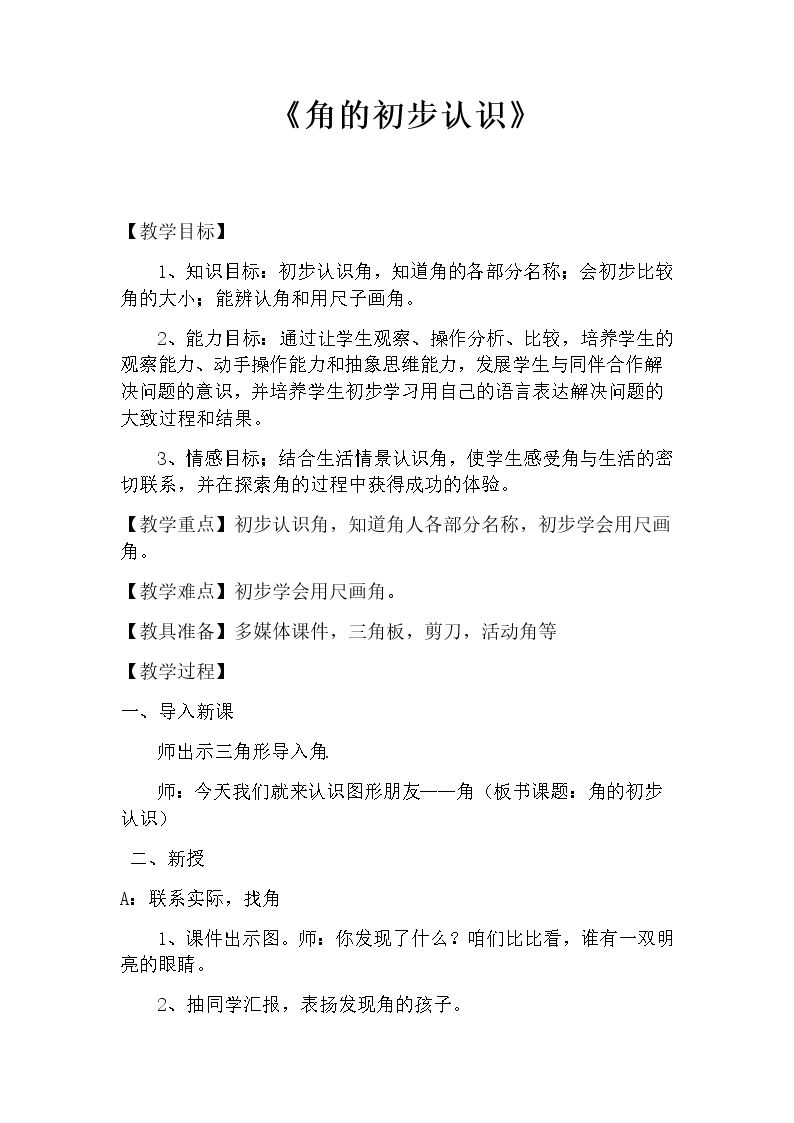 《角的初步认识》

【教学目标】

1、知识目标：初步认识角，知道角的各部分名称；会初步比较角的大小；能辨认角和用尺子画角。

2、能力目标：通过让学生观察、操作分析、比较，培养学生的观察能力、动手操作能力和抽象思维能力，发展学生与同伴合作解决问题的意识，并培养学生初步学习用自己的语言表达解决问题的大致过程和结果。

3、情感目标：结合生活情景认识角，使学生感受角与生活的密切联系，并在探索角的过程中获得成功的体验。

【教学重点】初步认识角，知道角人各部分名称，初步学会用尺画角。

【教学难点】初步学会用尺画角。

【教具准备】多媒体课件，三角板，剪刀，活动角等

【教学过程】

一、导入新课

师出示三角形导入角

师：今天我们就来认识图形朋友——角（板书课题：角的初步认识）

二、新授

A：联系实际，找角

1、课件出示图。师：你发现了什么？咱们比比看，谁有一双明亮的眼睛。

2、抽同学汇报，表扬发现角的孩子。